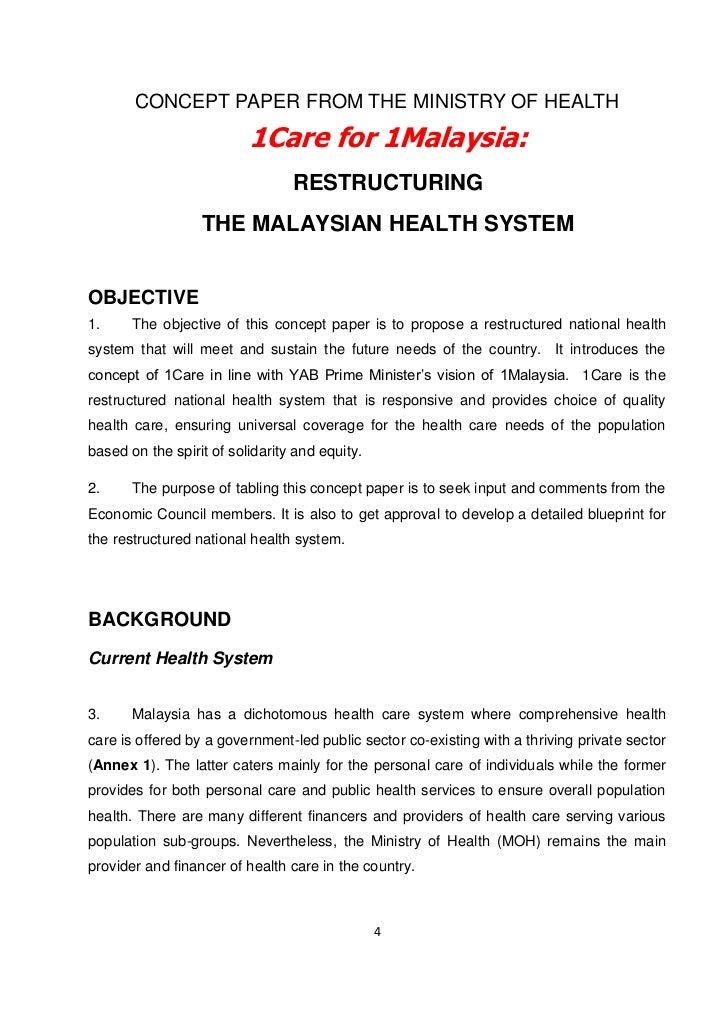 CONCEPT PAPER FROM THE MINISTRY OF HEALTH

1Care for 1Malaysia:

RESTRUCTURING

THE MALAYSIAN HEALTH SYSTEM

OBJECTIVE

1. The objective of this concept paper is to propose a restructured national health system that will meet and sustain the future needs of the country. It introduces the concept of 1Care in line with YAB Prime Minister's vision of 1Malaysia. 1Care is the restructured national health system that is responsive and provides choice of quality health care, ensuring universal coverage for the health care needs of the population based on the spirit of solidarity and equity.

2. The purpose of tabling this concept paper is to seek input and comments from the Economic Council members. It is also to get approval to develop a detailed blueprint for the restructured national health system.

BACKGROUND

Current Health System

3. Malaysia has a dichotomous health care system where comprehensive health care is offered by a government-led public sector co-existing with a thriving private sector (Annex 1). The latter caters mainly for the personal care of individuals while the former provides for both personal care and public health services to ensure overall population health. There are many different financers and providers of health care serving various population sub-groups. Nevertheless, the Ministry of Health (MOH) remains the main provider and financer of health care in the country.

4